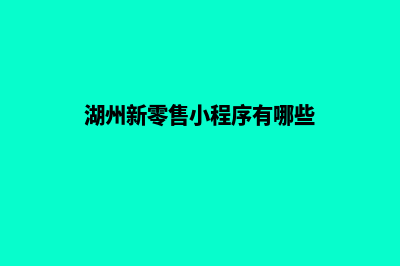 湖州新零售小程序有哪些